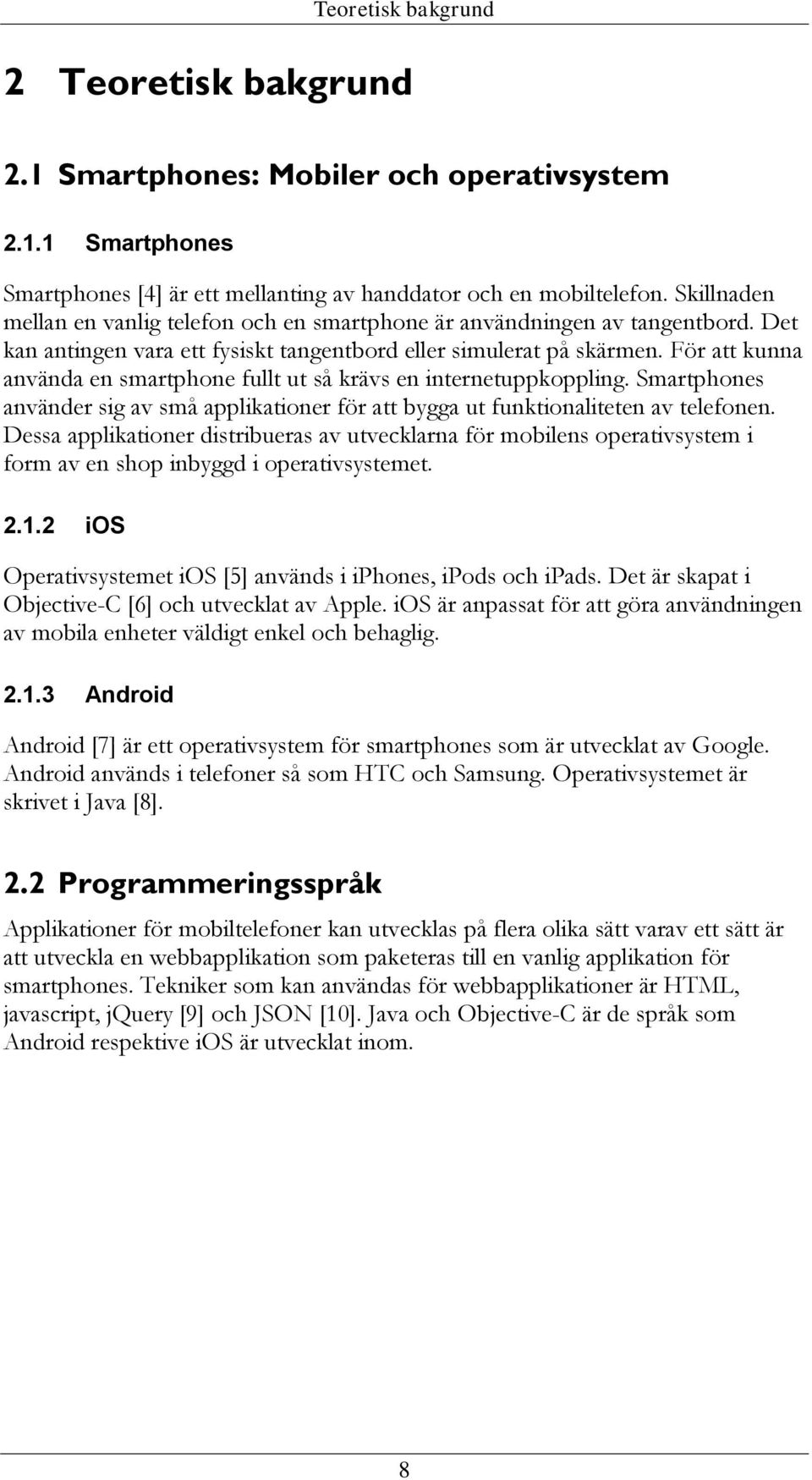 Teoretisk bakgrund

2 Teoretisk bakgrund

2.1 Smartphones: Mobiler och operativsystem

2.1.1 Smartphones

Smartphones [4] är ett mellanting av handdator och en mobiltelefon. Skillnaden mellan en vanlig telefon och en smartphone är användningen av tangentbord. Det kan antingen vara ett fysiskt tangentbord eller simulerat på skärmen. För att kunna använda en smartphone fullt ut så krävs en internetuppkoppling. Smartphones använder sig av små applikationer för att bygga ut funktionaliteten av telefonen. Dessa applikationer distribueras av utvecklarna för mobilens operativsystem i form av en shop inbyggd i operativsystemet.

2.1.2 iOS

Operativsystemet iOS [5] används i iPhones, iPods och iPads. Det är skapat i Objective-C [6] och utvecklat av Apple. iOS är anpassat för att göra användningen av mobila enheter väldigt enkel och behaglig.

2.1.3 Android

Android [7] är ett operativsystem för smartphones som är utvecklat av Google. Android används i telefoner så som HTC och Samsung. Operativsystemet är skrivet i Java [8].

2.2 Programmeringsspråk

Applikationer för mobiltelefoner kan utvecklas på flera olika sätt varav ett sätt är att utveckla en webbapplikation som paketeras till en vanlig applikation för smartphones. Tekniker som kan användas för webbapplikationer är HTML, javascript, jQuery [9] och JSON [10]. Java och Objective-C är de språk som Android respektive iOS är utvecklat inom.

8